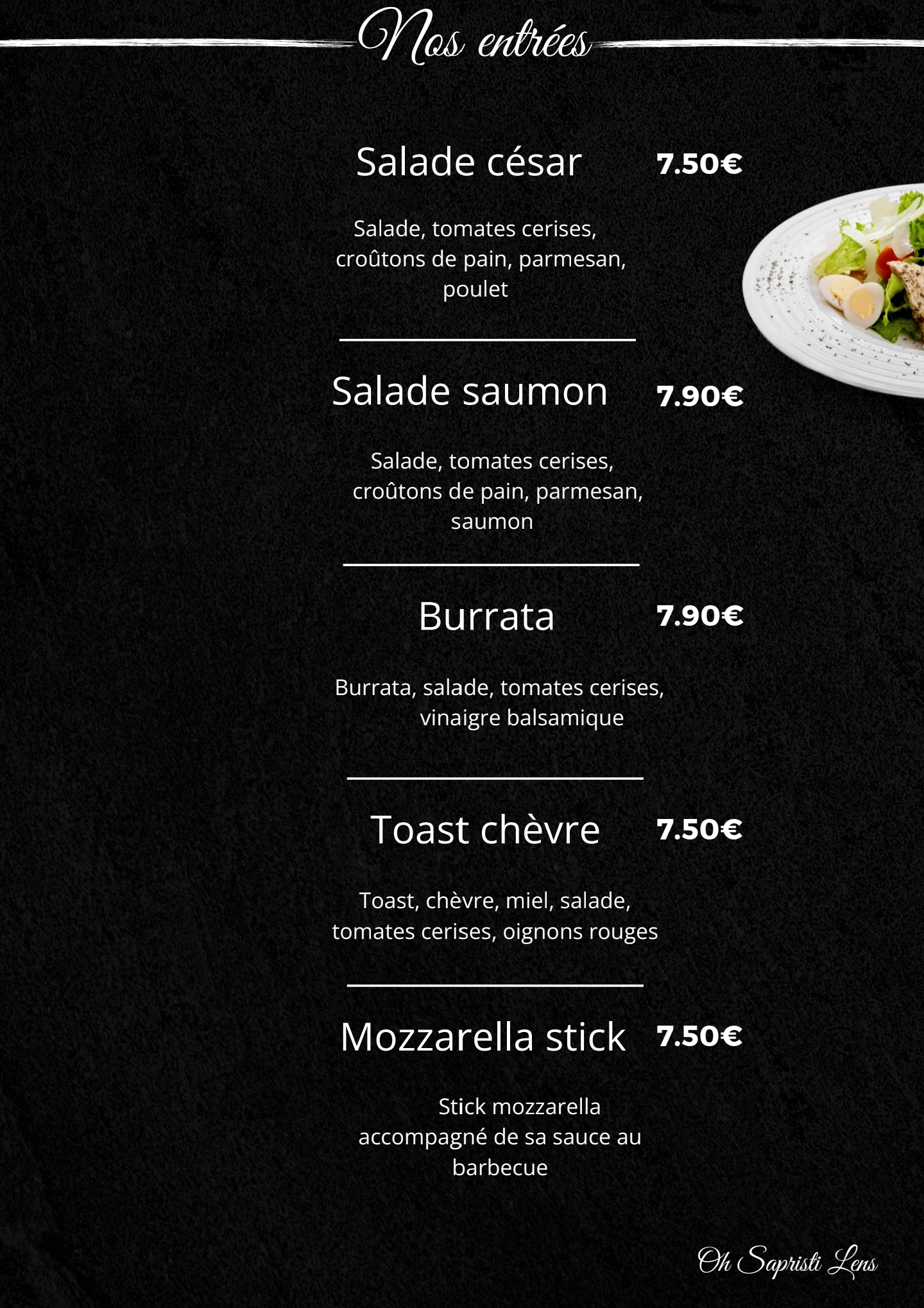 Nos entrées

Salade césar 7.50€

Salade, tomates cerises, croûtons de pain, parmesan, poulet

Salade saumon 7.90€

Salade, tomates cerises, croûtons de pain, parmesan, saumon

Burrata 7.90€

Burrata, salade, tomates cerises, vinaigre balsamique

Toast chèvre 7.50€

Toast, chèvre, miel, salade, tomates cerises, oignons rouges

Mozzarella stick 7.50€

Stick mozzarella accompagné de sa sauce au barbecue

Oh Sapristi Lens